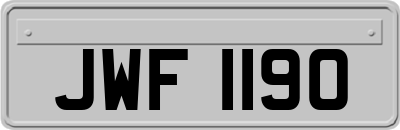 JWF 1190